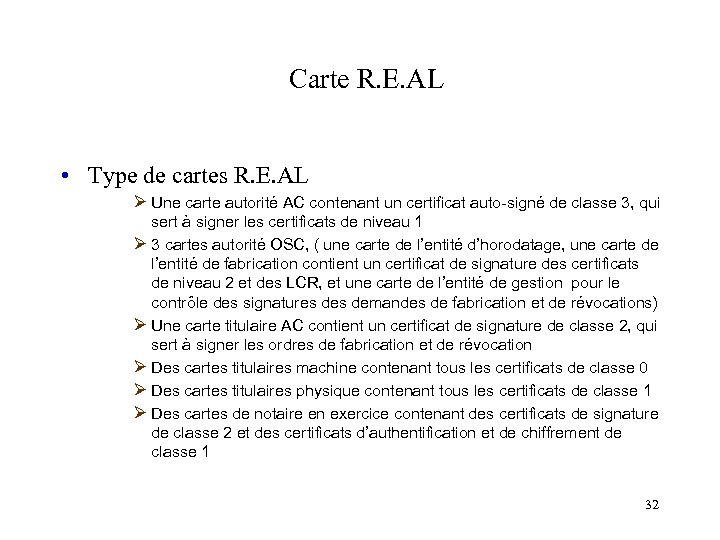 Carte R.E.AL

• Type de cartes R.E.AL

➢ Une carte autorité AC contenant un certificat auto-signé de classe 3, qui sert à signer les certificats de niveau 1

➢ 3 cartes autorité OSC, ( une carte de l'entité d'horodatage, une carte de l'entité de fabrication contient un certificat de signature des certificats de niveau 2 et des LCR, et une carte de l'entité de gestion pour le contrôle des signatures des demandes de fabrication et de révocations)

➢ Une carte titulaire AC contient un certificat de signature de classe 2, qui sert à signer les ordres de fabrication et de révocation

➢ Des cartes titulaires machine contenant tous les certificats de classe 0

➢ Des cartes titulaires physique contenant tous les certificats de classe 1

➢ Des cartes de notaire en exercice contenant des certificats de signature de classe 2 et des certificats d'authentification et de chiffrement de classe 1

32